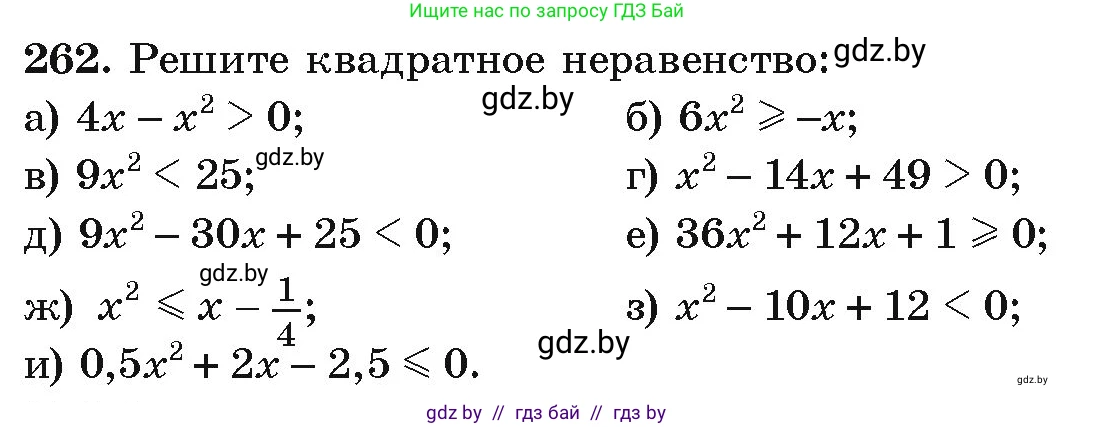 Ищите нас по запросу ГДЗ Бай

262. Решите квадратное неравенство: gdz.by

а) $4x - x^2 > 0$; gdz.by
б) $6x^2 \geqslant -x$;
в) $9x^2 < 25$; gdz.by
г) $x^2 - 14x + 49 > 0$;
д) $9x^2 - 30x + 25 < 0$;
е) $36x^2 + 12x + 1 \geqslant 0$;
gdz.by
ж) $x^2 \leqslant x - \frac{1}{4}$;
з) $x^2 - 10x + 12 < 0$;
gdz.by
и) $0,5x^2 + 2x - 2,5 \leqslant 0$.

gdz.by

gdz by // гдз бай // гдз by